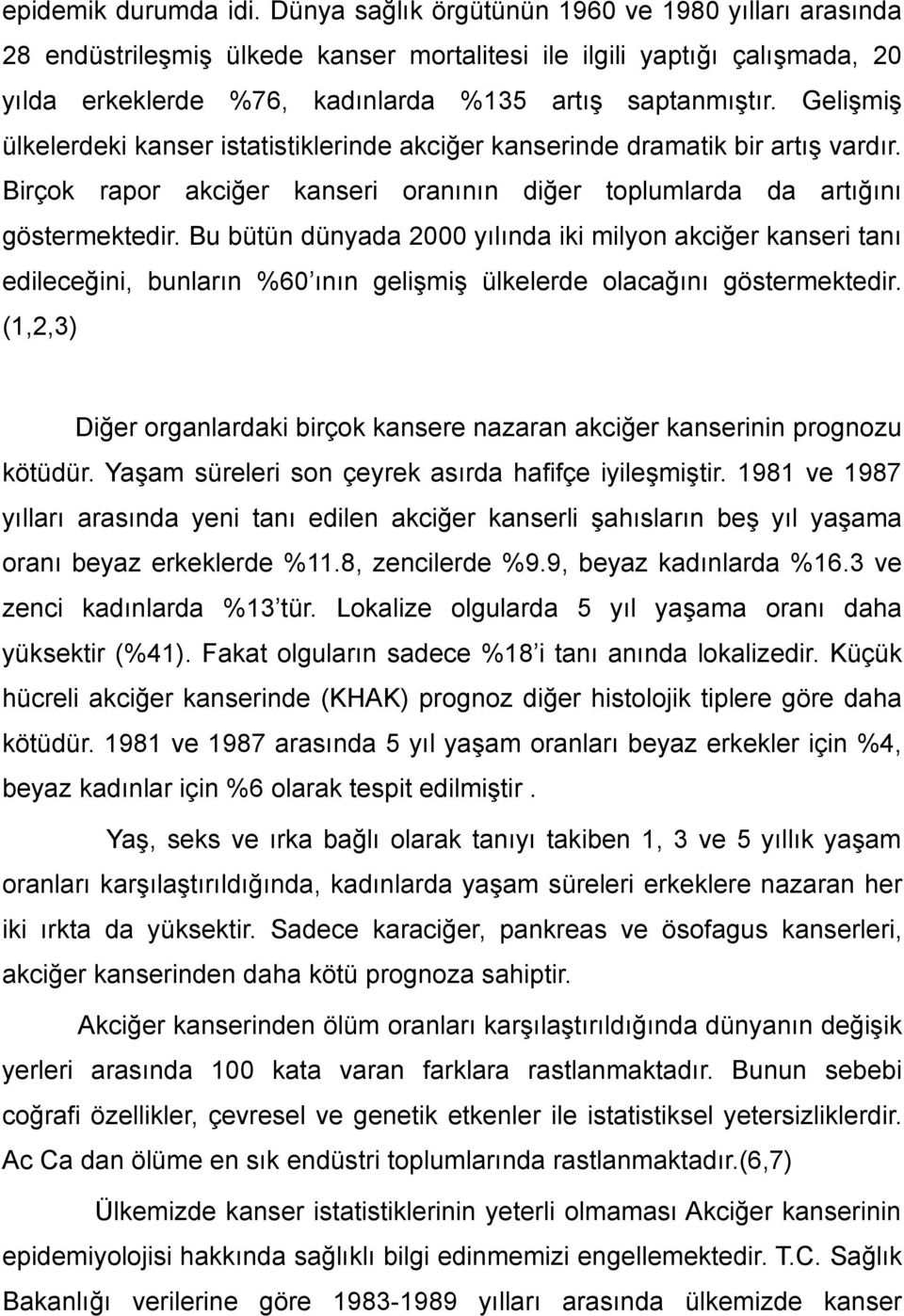 epidemik durumda idi. Dünya sağlık örgütünün 1960 ve 1980 yılları arasında 28 endüstrileşmiş ülkede kanser mortalitesi ile ilgili yaptığı çalışmada, 20 yılda erkeklerde %76, kadınlarda %135 artış saptanmıştır. Gelişmiş ülkelerdeki kanser istatistiklerinde akciğer kanserinde dramatik bir artış vardır. Birçok rapor akciğer kanseri oranının diğer toplumlarda da artığını göstermektedir. Bu bütün dünyada 2000 yılında iki milyon akciğer kanseri tanı edileceğini, bunların %60'ının gelişmiş ülkelerde olacağını göstermektedir. (1,2,3)

Diğer organlardaki birçok kansere nazaran akciğer kanserinin prognozu kötüdür. Yaşam süreleri son çeyrek asırda hafifçe iyileşmiştir. 1981 ve 1987 yılları arasında yeni tanı edilen akciğer kanserli şahısların beş yıl yaşama oranı beyaz erkeklerde %11.8, zencilerde %9.9, beyaz kadınlarda %16.3 ve zenci kadınlarda %13'tür. Lokalize olgularda 5 yıl yaşama oranı daha yüksektir (%41). Fakat olguların sadece %18'i tanı anında lokalizedir. Küçük hücreli akciğer kanserinde (KHAK) prognoz diğer histolojik tiplere göre daha kötüdür. 1981 ve 1987 arasında 5 yıl yaşam oranları beyaz erkekler için %4, beyaz kadınlar için %6 olarak tespit edilmiştir .

Yaş, seks ve ırka bağlı olarak tanıyı takiben 1, 3 ve 5 yıllık yaşam oranları karşılaştırıldığında, kadınlarda yaşam süreleri erkeklere nazaran her iki ırkta da yüksektir. Sadece karaciğer, pankreas ve ösofagus kanserleri, akciğer kanserinden daha kötü prognoza sahiptir.

Akciğer kanserinden ölüm oranları karşılaştırıldığında dünyanın değişik yerleri arasında 100 kata varan farklara rastlanmaktadır. Bunun sebebi coğrafi özellikler, çevresel ve genetik etkenler ile istatistiksel yetersizliklerdir. Ac Ca dan ölüme en sık endüstri toplumlarında rastlanmaktadır.(6,7)

Ülkemizde kanser istatistiklerinin yeterli olmaması Akciğer kanserinin epidemiyolojisi hakkında sağlıklı bilgi edinmemizi engellemektedir. T.C. Sağlık Bakanlığı verilerine göre 1983-1989 yılları arasında ülkemizde kanser